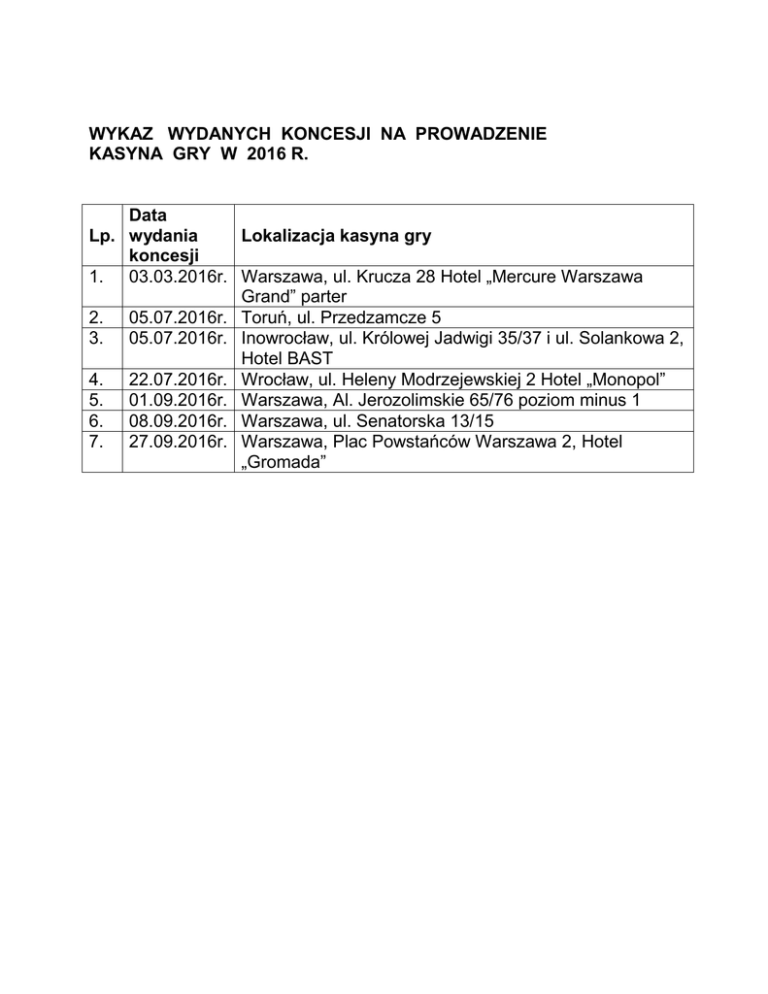 WYKAZ WYDANYCH KONCESJI NA PROWADZENIE KASYNA GRY W 2016 R.

| Lp. | Data wydania koncesji | Lokalizacja kasyna gry |
|---|---|---|
| 1. | 03.03.2016r. | Warszawa, ul. Krucza 28 Hotel „Mercure Warszawa Grand” parter |
| 2. | 05.07.2016r. | Toruń, ul. Przedzamcze 5 |
| 3. | 05.07.2016r. | Inowrocław, ul. Królowej Jadwigi 35/37 i ul. Solankowa 2, Hotel BAST |
| 4. | 22.07.2016r. | Wrocław, ul. Heleny Modrzejewskiej 2 Hotel „Monopol” |
| 5. | 01.09.2016r. | Warszawa, Al. Jerozolimskie 65/76 poziom minus 1 |
| 6. | 08.09.2016r. | Warszawa, ul. Senatorska 13/15 |
| 7. | 27.09.2016r. | Warszawa, Plac Powstańców Warszawa 2, Hotel „Gromada” |